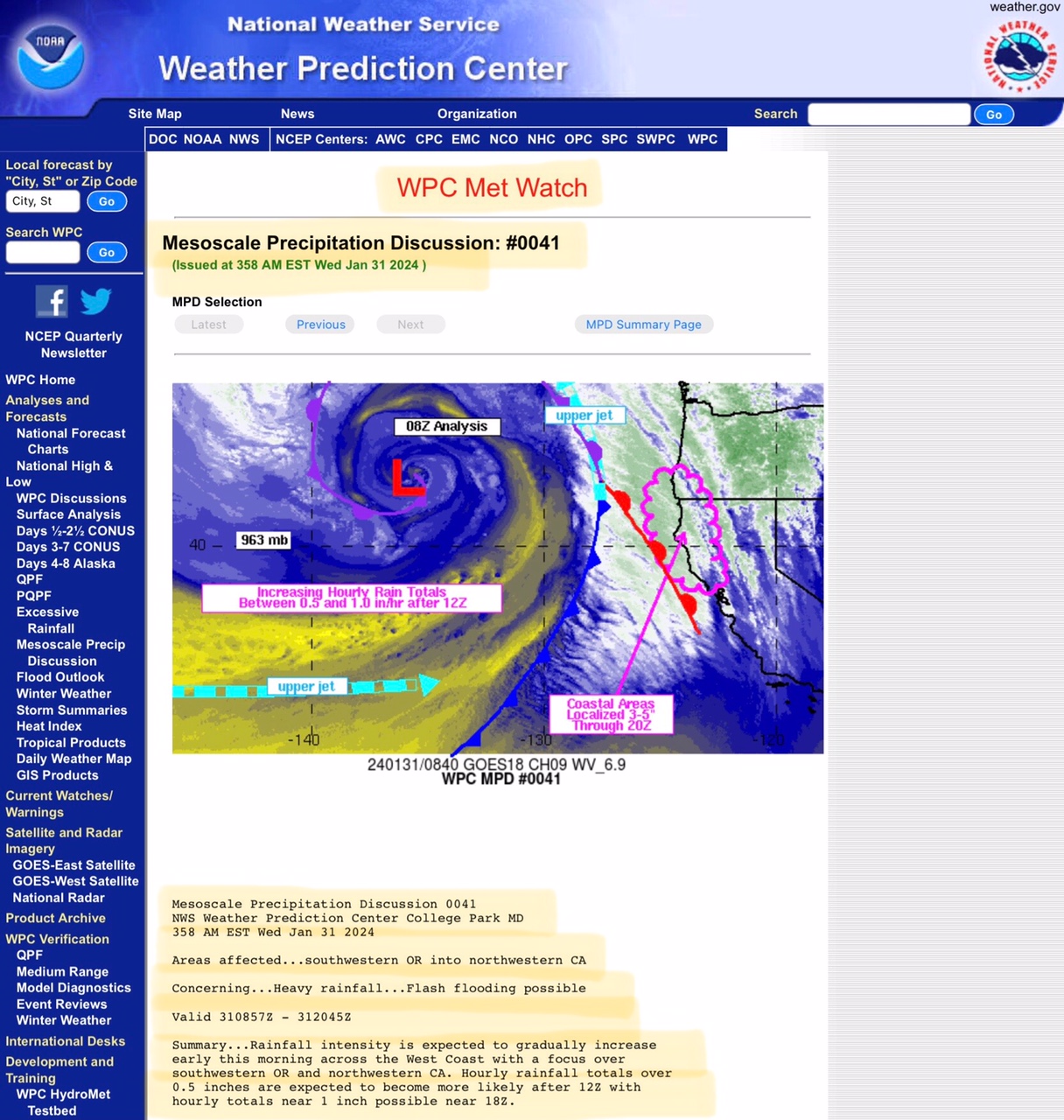 weather.gov

NOAA

National Weather Service

Weather Prediction Center

NATIONAL WEATHER SERVICE

Site Map News Organization Search Go

DOC NOAA NWS NCEP Centers: AWC CPC EMC NCO NHC OPC SPC SWPC WPC

Local forecast by "City, St" or Zip Code

City, St Go

Search WPC

Go

NCEP Quarterly Newsletter

WPC Home
Analyses and Forecasts
National Forecast Charts
National High & Low
WPC Discussions
Surface Analysis
Days ½-2½ CONUS
Days 3-7 CONUS
Days 4-8 Alaska
QPF
PQPF
Excessive Rainfall
Mesoscale Precip Discussion
Flood Outlook
Winter Weather
Storm Summaries
Heat Index
Tropical Products
Daily Weather Map
GIS Products
Current Watches/ Warnings
Satellite and Radar Imagery
GOES-East Satellite
GOES-West Satellite
National Radar
Product Archive
WPC Verification
QPF
Medium Range
Model Diagnostics
Event Reviews
Winter Weather
International Desks
Development and Training
WPC HydroMet Testbed

WPC Met Watch

Mesoscale Precipitation Discussion: #0041

(Issued at 358 AM EST Wed Jan 31 2024 )

MPD Selection

Latest Previous Next MPD Summary Page

08Z Analysis

upper jet

L

963 mb

40

Increasing Hourly Rain Totals Between 0.5 and 1.0 in/hr after 12Z

upper jet

Coastal Areas Localized 3-5" Through 20Z

-140 -130 -120

240131/0840 GOES18 CH09 WV_6.9
WPC MPD #0041

Mesoscale Precipitation Discussion 0041
NWS Weather Prediction Center College Park MD
358 AM EST Wed Jan 31 2024

Areas affected...southwestern OR into northwestern CA

Concerning...Heavy rainfall...Flash flooding possible

Valid 310857Z - 312045Z

Summary...Rainfall intensity is expected to gradually increase early this morning across the West Coast with a focus over southwestern OR and northwestern CA. Hourly rainfall totals over 0.5 inches are expected to become more likely after 12Z with hourly totals near 1 inch possible near 18Z.